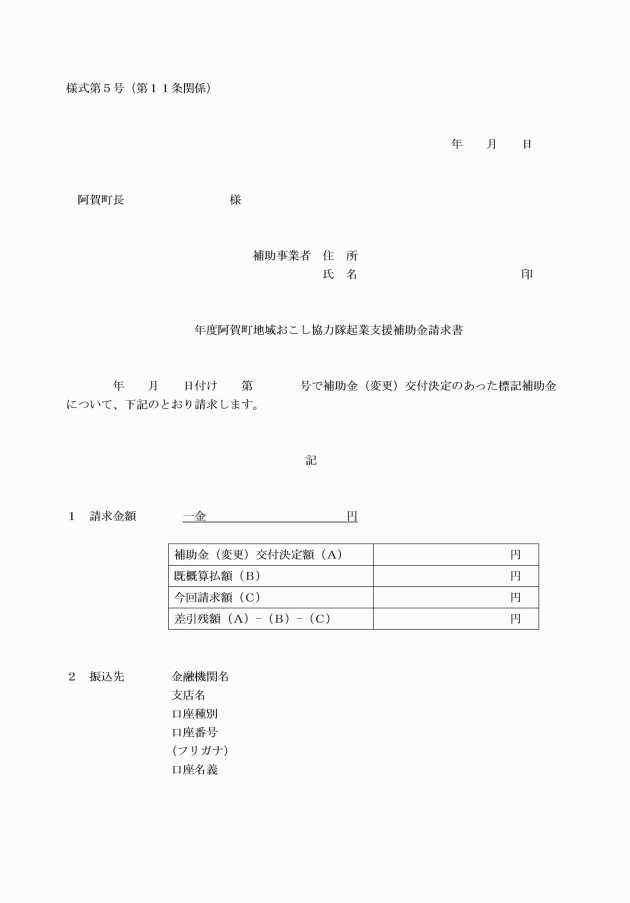 様式第５号（第１１条関係）

年　月　日

阿賀町長　様

補助事業者　住　所
氏　名　印

年度阿賀町地域おこし協力隊起業支援補助金請求書

年　月　日付け　第　号で補助金（変更）交付決定のあった標記補助金について、下記のとおり請求します。

記

１　請求金額　一金　円

| 補助金（変更）交付決定額（A） | 円 |
|---|---|
| 既概算払額（B） | 円 |
| 今回請求額（C） | 円 |
| 差引残額（A）－（B）－（C） | 円 |

２　振込先　金融機関名
支店名
口座種別
口座番号
(フリガナ)
口座名義